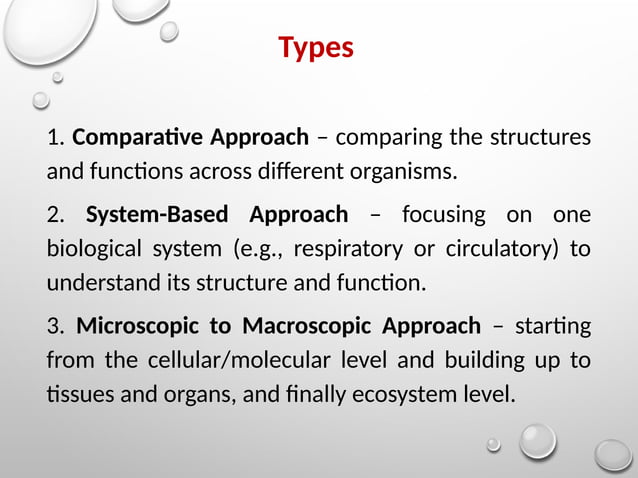 Types

1. Comparative Approach – comparing the structures and functions across different organisms.

2. System-Based Approach – focusing on one biological system (e.g., respiratory or circulatory) to understand its structure and function.

3. Microscopic to Macroscopic Approach – starting from the cellular/molecular level and building up to tissues and organs, and finally ecosystem level.